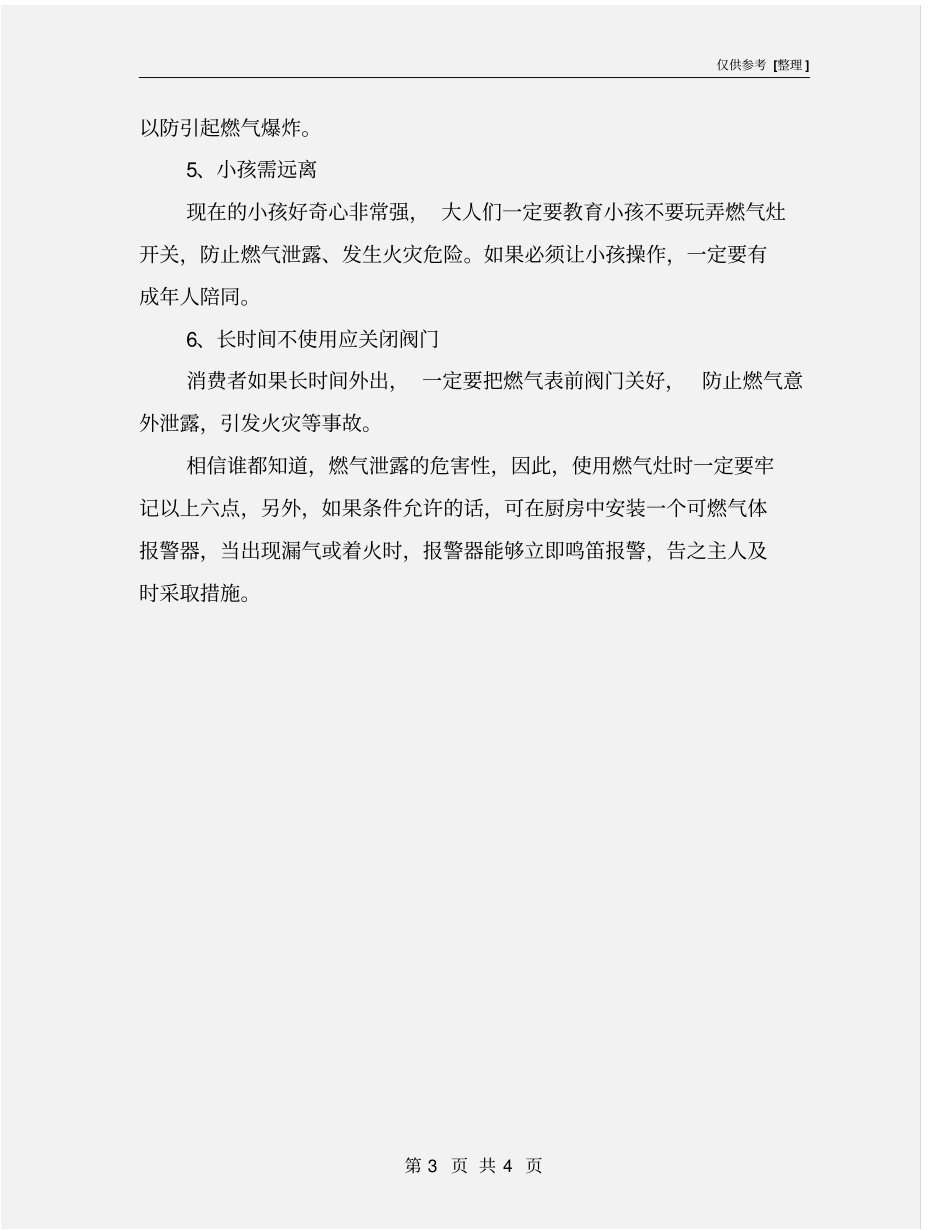 仅供参考 [整理]

以防引起燃气爆炸。

5、小孩需远离

现在的小孩好奇心非常强， 大人们一定要教育小孩不要玩弄燃气灶开关，防止燃气泄露、发生火灾危险。如果必须让小孩操作，一定要有成年人陪同。

6、长时间不使用应关闭阀门

消费者如果长时间外出， 一定要把燃气表前阀门关好， 防止燃气意外泄露，引发火灾等事故。

相信谁都知道，燃气泄露的危害性，因此，使用燃气灶时一定要牢记以上六点，另外，如果条件允许的话，可在厨房中安装一个可燃气体报警器，当出现漏气或着火时，报警器能够立即鸣笛报警，告之主人及时采取措施。

第 3 页 共 4 页